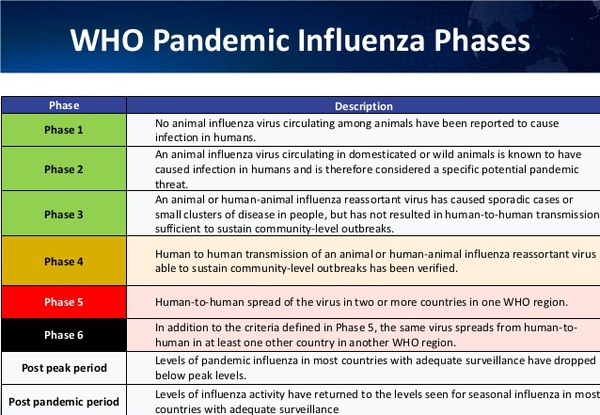 WHO Pandemic Influenza Phases

| Phase | Description |
|---|---|
| Phase 1 | No animal influenza virus circulating among animals have been reported to cause infection in humans. |
| Phase 2 | An animal influenza virus circulating in domesticated or wild animals is known to have caused infection in humans and is therefore considered a specific potential pandemic threat. |
| Phase 3 | An animal or human-animal influenza reassortant virus has caused sporadic cases or small clusters of disease in people, but has not resulted in human-to-human transmission sufficient to sustain community-level outbreaks. |
| Phase 4 | Human to human transmission of an animal or human-animal influenza reassortant virus able to sustain community-level outbreaks has been verified. |
| Phase 5 | Human-to-human spread of the virus in two or more countries in one WHO region. |
| Phase 6 | In addition to the criteria defined in Phase 5, the same virus spreads from human-to-human in at least one other country in another WHO region. |
| Post peak period | Levels of pandemic influenza in most countries with adequate surveillance have dropped below peak levels. |
| Post pandemic period | Levels of influenza activity have returned to the levels seen for seasonal influenza in most countries with adequate surveillance |